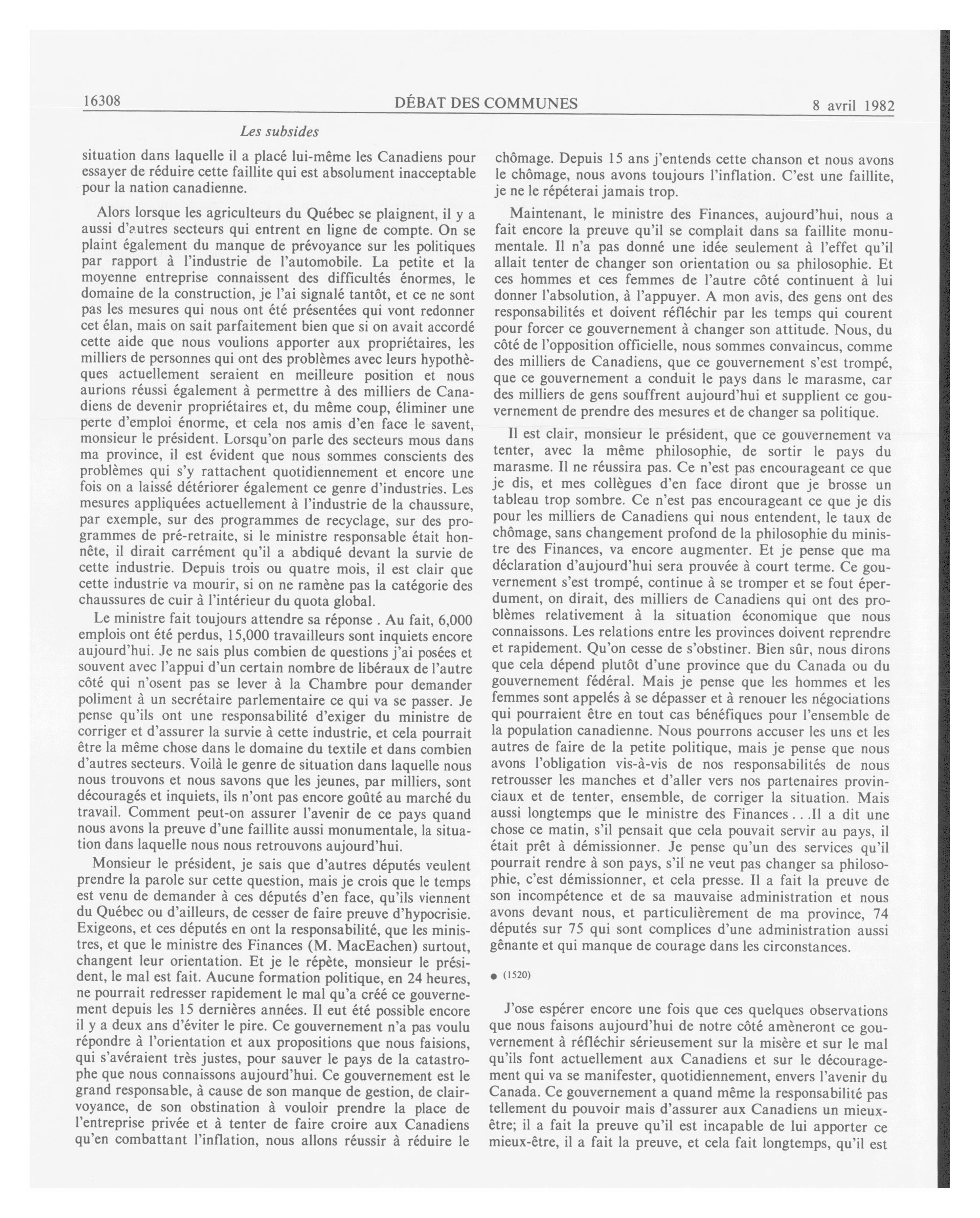 16308 DÉBAT DES COMMUNES 8 avril 1982

Les subsides

situation dans laquelle il a placé lui-même les Canadiens pour essayer de réduire cette faillite qui est absolument inacceptable pour la nation canadienne.

Alors lorsque les agriculteurs du Québec se plaignent, il y a aussi d'autres secteurs qui entrent en ligne de compte. On se plaint également du manque de prévoyance sur les politiques par rapport à l'industrie de l'automobile. La petite et la moyenne entreprise connaissent des difficultés énormes, le domaine de la construction, je l'ai signalé tantôt, et ce ne sont pas les mesures qui nous ont été présentées qui vont redonner cet élan, mais on sait parfaitement bien que si on avait accordé cette aide que nous voulions apporter aux propriétaires, les milliers de personnes qui ont des problèmes avec leurs hypothèques actuellement seraient en meilleure position et nous aurions réussi également à permettre à des milliers de Canadiens de devenir propriétaires et, du même coup, éliminer une perte d'emploi énorme, et cela nos amis d'en face le savent, monsieur le président. Lorsqu'on parle des secteurs mous dans ma province, il est évident que nous sommes conscients des problèmes qui s'y rattachent quotidiennement et encore une fois on a laissé détériorer également ce genre d'industries. Les mesures appliquées actuellement à l'industrie de la chaussure, par exemple, sur des programmes de recyclage, sur des programmes de pré-retraite, si le ministre responsable était honnête, il dirait carrément qu'il a abdiqué devant la survie de cette industrie. Depuis trois ou quatre mois, il est clair que cette industrie va mourir, si on ne ramène pas la catégorie des chaussures de cuir à l'intérieur du quota global.

Le ministre fait toujours attendre sa réponse . Au fait, 6,000 emplois ont été perdus, 15,000 travailleurs sont inquiets encore aujourd'hui. Je ne sais plus combien de questions j'ai posées et souvent avec l'appui d'un certain nombre de libéraux de l'autre côté qui n'osent pas se lever à la Chambre pour demander poliment à un secrétaire parlementaire ce qui va se passer. Je pense qu'ils ont une responsabilité d'exiger du ministre de corriger et d'assurer la survie à cette industrie, et cela pourrait être la même chose dans le domaine du textile et dans combien d'autres secteurs. Voilà le genre de situation dans laquelle nous nous trouvons et nous savons que les jeunes, par milliers, sont découragés et inquiets, ils n'ont pas encore goûté au marché du travail. Comment peut-on assurer l'avenir de ce pays quand nous avons la preuve d'une faillite aussi monumentale, la situation dans laquelle nous nous retrouvons aujourd'hui.

Monsieur le président, je sais que d'autres députés veulent prendre la parole sur cette question, mais je crois que le temps est venu de demander à ces députés d'en face, qu'ils viennent du Québec ou d'ailleurs, de cesser de faire preuve d'hypocrisie. Exigeons, et ces députés en ont la responsabilité, que les ministres, et que le ministre des Finances (M. MacEachen) surtout, changent leur orientation. Et je le répète, monsieur le président, le mal est fait. Aucune formation politique, en 24 heures, ne pourrait redresser rapidement le mal qu'a créé ce gouvernement depuis les 15 dernières années. Il eut été possible encore il y a deux ans d'éviter le pire. Ce gouvernement n'a pas voulu répondre à l'orientation et aux propositions que nous faisions, qui s'avéraient très justes, pour sauver le pays de la catastrophe que nous connaissons aujourd'hui. Ce gouvernement est le grand responsable, à cause de son manque de gestion, de clairvoyance, de son obstination à vouloir prendre la place de l'entreprise privée et à tenter de faire croire aux Canadiens qu'en combattant l'inflation, nous allons réussir à réduire le chômage. Depuis 15 ans j'entends cette chanson et nous avons le chômage, nous avons toujours l'inflation. C'est une faillite, je ne le répéterai jamais trop.

Maintenant, le ministre des Finances, aujourd'hui, nous a fait encore la preuve qu'il se complait dans sa faillite monumentale. Il n'a pas donné une idée seulement à l'effet qu'il allait tenter de changer son orientation ou sa philosophie. Et ces hommes et ces femmes de l'autre côté continuent à lui donner l'absolution, à l'appuyer. A mon avis, des gens ont des responsabilités et doivent réfléchir par les temps qui courent pour forcer ce gouvernement à changer son attitude. Nous, du côté de l'opposition officielle, nous sommes convaincus, comme des milliers de Canadiens, que ce gouvernement s'est trompé, que ce gouvernement a conduit le pays dans le marasme, car des milliers de gens souffrent aujourd'hui et supplient ce gouvernement de prendre des mesures et de changer sa politique.

Il est clair, monsieur le président, que ce gouvernement va tenter, avec la même philosophie, de sortir le pays du marasme. Il ne réussira pas. Ce n'est pas encourageant ce que je dis, et mes collègues d'en face diront que je brosse un tableau trop sombre. Ce n'est pas encourageant ce que je dis pour les milliers de Canadiens qui nous entendent, le taux de chômage, sans changement profond de la philosophie du ministre des Finances, va encore augmenter. Et je pense que ma déclaration d'aujourd'hui sera prouvée à court terme. Ce gouvernement s'est trompé, continue à se tromper et se fout éperdument, on dirait, des milliers de Canadiens qui ont des problèmes relativement à la situation économique que nous connaissons. Les relations entre les provinces doivent reprendre et rapidement. Qu'on cesse de s'obstiner. Bien sûr, nous dirons que cela dépend plutôt d'une province que du Canada ou du gouvernement fédéral. Mais je pense que les hommes et les femmes sont appelés à se dépasser et à renouer les négociations qui pourraient être en tout cas bénéfiques pour l'ensemble de la population canadienne. Nous pourrons accuser les uns et les autres de faire de la petite politique, mais je pense que nous avons l'obligation vis-à-vis de nos responsabilités de nous retrousser les manches et d'aller vers nos partenaires provinciaux et de tenter, ensemble, de corriger la situation. Mais aussi longtemps que le ministre des Finances . . .Il a dit une chose ce matin, s'il pensait que cela pouvait servir au pays, il était prêt à démissionner. Je pense qu'un des services qu'il pourrait rendre à son pays, s'il ne veut pas changer sa philosophie, c'est démissionner, et cela presse. Il a fait la preuve de son incompétence et de sa mauvaise administration et nous avons devant nous, et particulièrement de ma province, 74 députés sur 75 qui sont complices d'une administration aussi gênante et qui manque de courage dans les circonstances.

● (1520)

J'ose espérer encore une fois que ces quelques observations que nous faisons aujourd'hui de notre côté amèneront ce gouvernement à réfléchir sérieusement sur la misère et sur le mal qu'ils font actuellement aux Canadiens et sur le découragement qui va se manifester, quotidiennement, envers l'avenir du Canada. Ce gouvernement a quand même la responsabilité pas tellement du pouvoir mais d'assurer aux Canadiens un mieux-être; il a fait la preuve qu'il est incapable de lui apporter ce mieux-être, il a fait la preuve, et cela fait longtemps, qu'il est